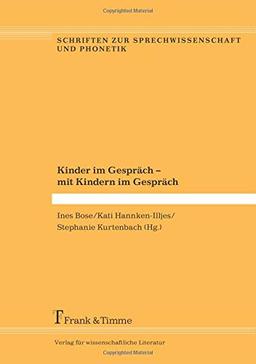 Copyrighted Material

SCHRIFTEN ZUR SPRECHWISSENSCHAFT UND PHONETIK

Kinder im Gespräch – mit Kindern im Gespräch

Ines Bose/Kati Hannken-Illjes/ Stephanie Kurtenbach (Hg.)

Frank & Timme

Verlag für wissenschaftliche Literatur

Copyrighted Material